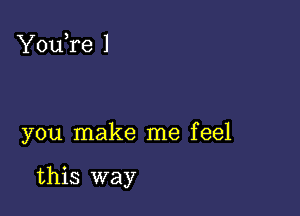 You're l

you make me feel
this way